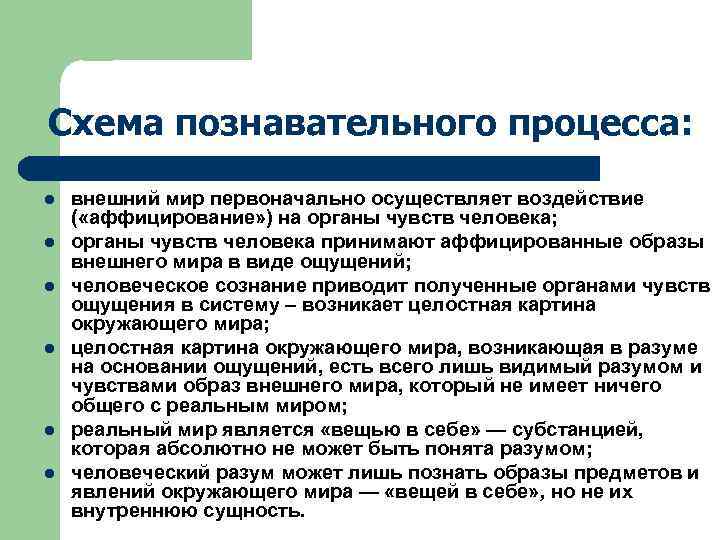 Схема познавательного процесса:

- внешний мир первоначально осуществляет воздействие («аффицирование») на органы чувств человека;
- органы чувств человека принимают аффицированные образы внешнего мира в виде ощущений;
- человеческое сознание приводит полученные органами чувств ощущения в систему – возникает целостная картина окружающего мира;
- целостная картина окружающего мира, возникающая в разуме на основании ощущений, есть всего лишь видимый разумом и чувствами образ внешнего мира, который не имеет ничего общего с реальным миром;
- реальный мир является «вещью в себе» — субстанцией, которая абсолютно не может быть понята разумом;
- человеческий разум может лишь познать образы предметов и явлений окружающего мира — «вещей в себе», но не их внутреннюю сущность.